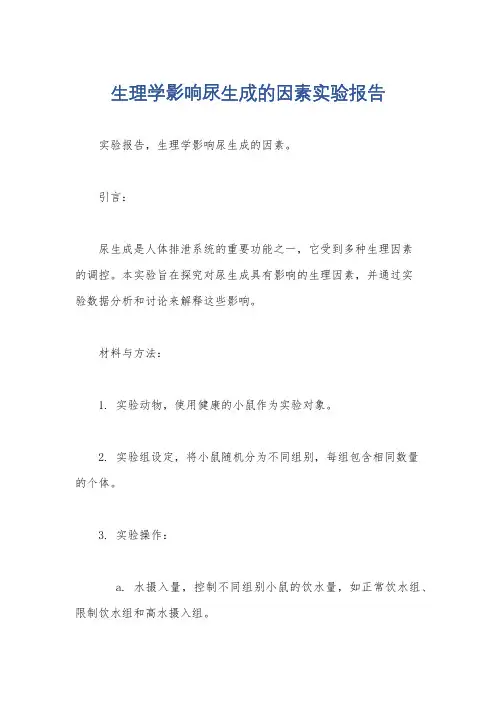 生理学影响尿生成的因素实验报告

实验报告，生理学影响尿生成的因素。

引言：

尿生成是人体排泄系统的重要功能之一，它受到多种生理因素的调控。本实验旨在探究对尿生成具有影响的生理因素，并通过实验数据分析和讨论来解释这些影响。

材料与方法：

1. 实验动物，使用健康的小鼠作为实验对象。

2. 实验组设定，将小鼠随机分为不同组别，每组包含相同数量的个体。

3. 实验操作：

a. 水摄入量，控制不同组别小鼠的饮水量，如正常饮水组、限制饮水组和高水摄入组。